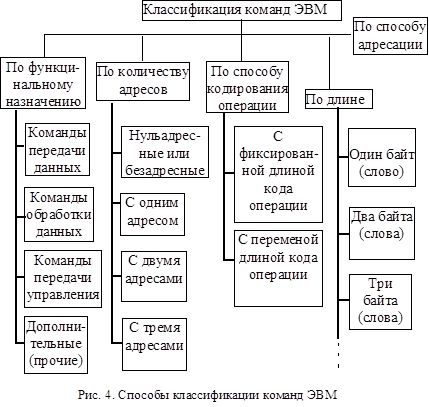 Классификация команд ЭВМ

По способу адресации

По функциональному назначению

Команды передачи данных

Команды обработки данных

Команды передачи управления

Дополнительные (прочие)

По количеству адресов

Нульадресные или безадресные

С одним адресом

С двумя адресами

С тремя адресами

По способу кодирования операции

С фиксированной длиной кода операции

С переменой длиной кода операции

По длине

Один байт (слово)

Два байта (слова)

Три байта (слова)

Рис. 4. Способы классификации команд ЭВМ